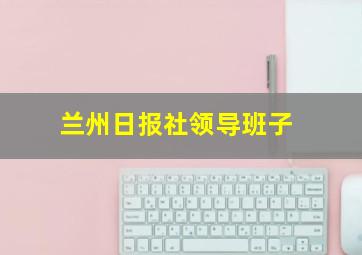 兰州日报社领导班子